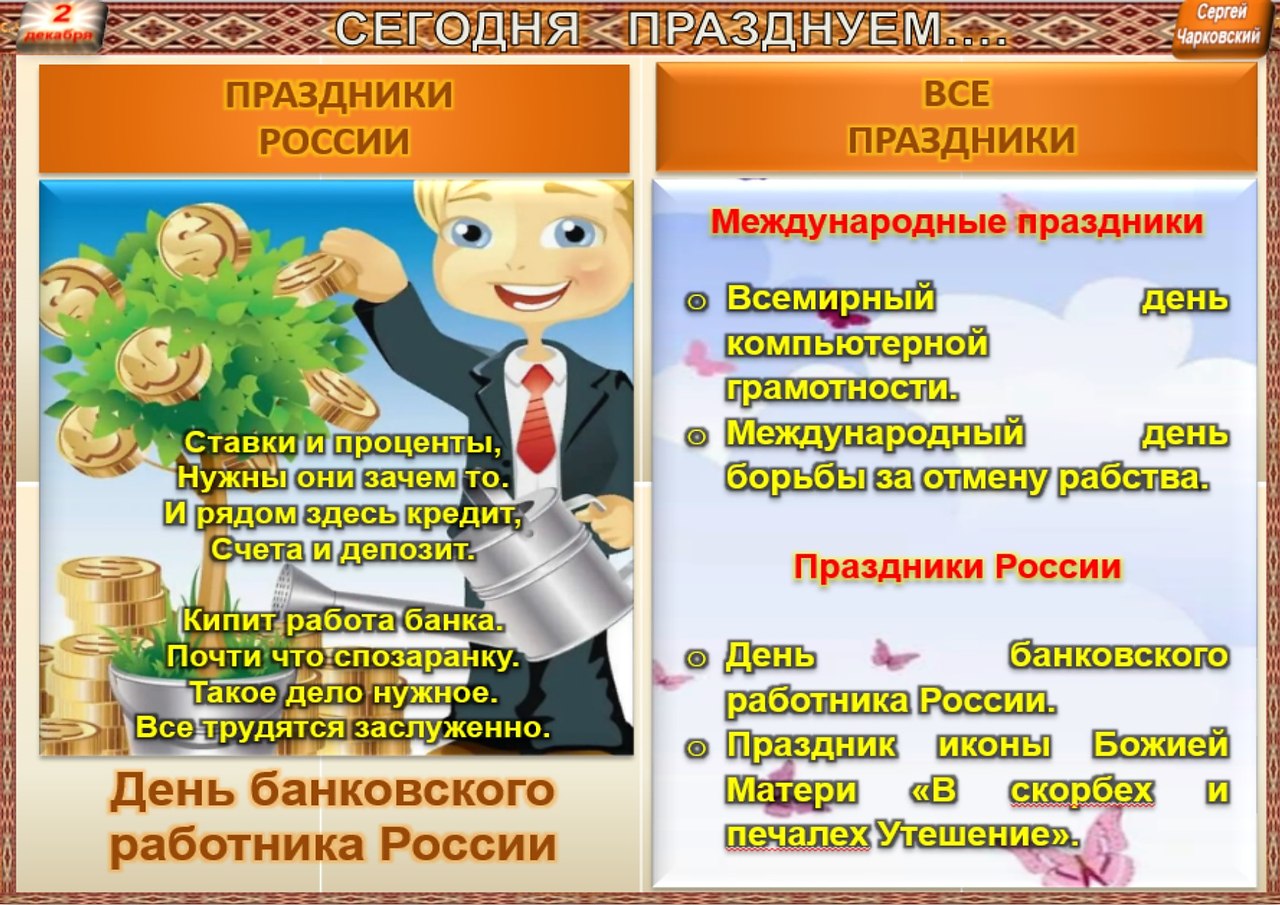 2 декабря

СЕГОДНЯ ПРАЗДНУЕМ....

Сергей Чарковский

ПРАЗДНИКИ РОССИИ

Ставки и проценты,
Нужны они зачем то.
И рядом здесь кредит,
Счета и депозит.

Кипит работа банка.
Почти что спозаранку.
Такое дело нужное.
Все трудятся заслуженно.

День банковского работника России

ВСЕ ПРАЗДНИКИ

Международные праздники

Всемирный день компьютерной грамотности.
Международный день борьбы за отмену рабства.

Праздники России

День банковского работника России.
Праздник иконы Божией Матери «В скорбех и печалех Утешение».